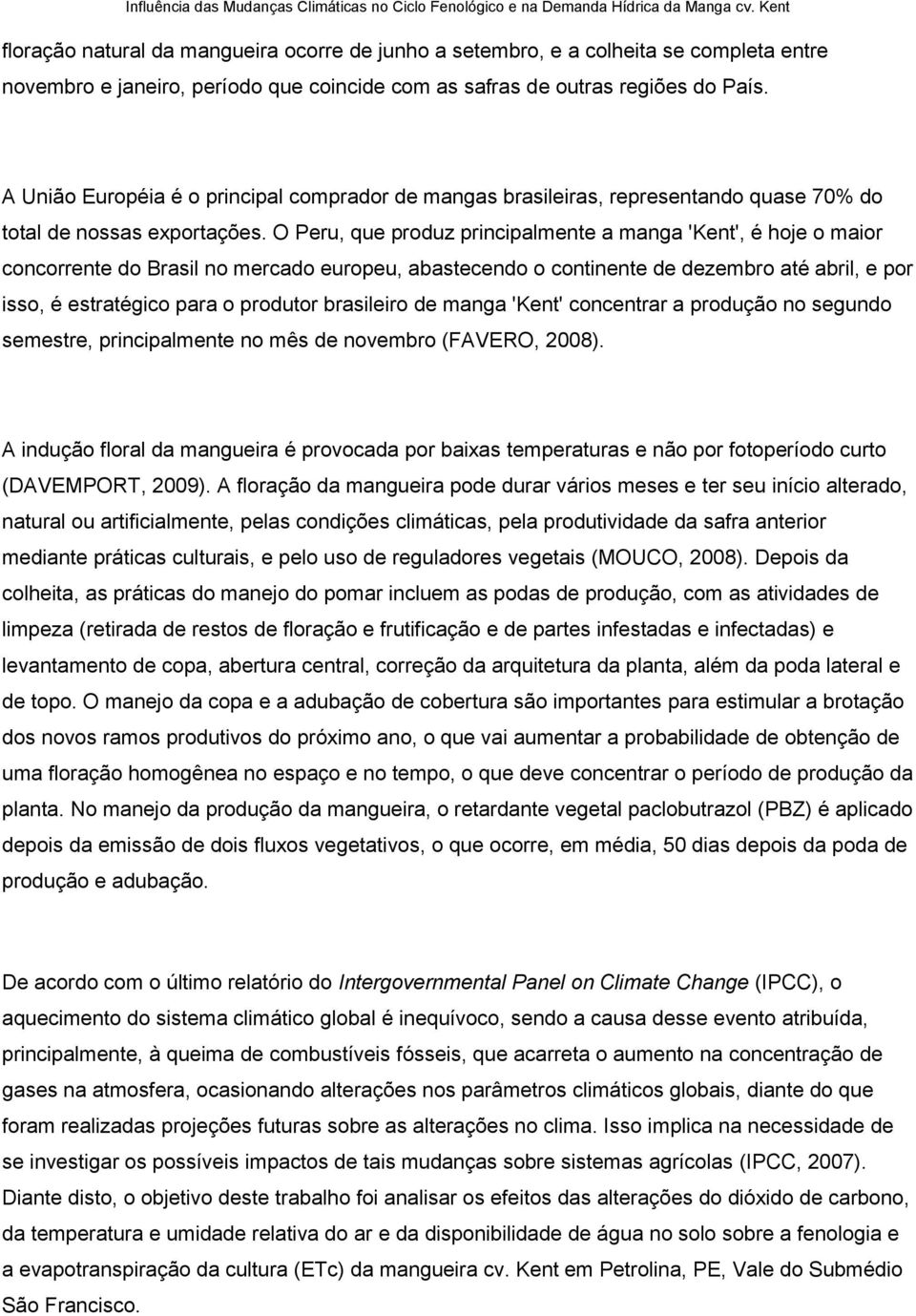 Influência das Mudanças Climáticas no Ciclo Fenológico e na Demanda Hídrica da Manga cv. Kent

floração natural da mangueira ocorre de junho a setembro, e a colheita se completa entre novembro e janeiro, período que coincide com as safras de outras regiões do País.

A União Européia é o principal comprador de mangas brasileiras, representando quase 70% do total de nossas exportações. O Peru, que produz principalmente a manga 'Kent', é hoje o maior concorrente do Brasil no mercado europeu, abastecendo o continente de dezembro até abril, e por isso, é estratégico para o produtor brasileiro de manga 'Kent' concentrar a produção no segundo semestre, principalmente no mês de novembro (FAVERO, 2008).

A indução floral da mangueira é provocada por baixas temperaturas e não por fotoperíodo curto (DAVEMPORT, 2009). A floração da mangueira pode durar vários meses e ter seu início alterado, natural ou artificialmente, pelas condições climáticas, pela produtividade da safra anterior mediante práticas culturais, e pelo uso de reguladores vegetais (MOUCO, 2008). Depois da colheita, as práticas do manejo do pomar incluem as podas de produção, com as atividades de limpeza (retirada de restos de floração e frutificação e de partes infestadas e infectadas) e levantamento de copa, abertura central, correção da arquitetura da planta, além da poda lateral e de topo. O manejo da copa e a adubação de cobertura são importantes para estimular a brotação dos novos ramos produtivos do próximo ano, o que vai aumentar a probabilidade de obtenção de uma floração homogênea no espaço e no tempo, o que deve concentrar o período de produção da planta. No manejo da produção da mangueira, o retardante vegetal paclobutrazol (PBZ) é aplicado depois da emissão de dois fluxos vegetativos, o que ocorre, em média, 50 dias depois da poda de produção e adubação.

De acordo com o último relatório do Intergovernmental Panel on Climate Change (IPCC), o aquecimento do sistema climático global é inequívoco, sendo a causa desse evento atribuída, principalmente, à queima de combustíveis fósseis, que acarreta o aumento na concentração de gases na atmosfera, ocasionando alterações nos parâmetros climáticos globais, diante do que foram realizadas projeções futuras sobre as alterações no clima. Isso implica na necessidade de se investigar os possíveis impactos de tais mudanças sobre sistemas agrícolas (IPCC, 2007). Diante disto, o objetivo deste trabalho foi analisar os efeitos das alterações do dióxido de carbono, da temperatura e umidade relativa do ar e da disponibilidade de água no solo sobre a fenologia e a evapotranspiração da cultura (ETc) da mangueira cv. Kent em Petrolina, PE, Vale do Submédio São Francisco.